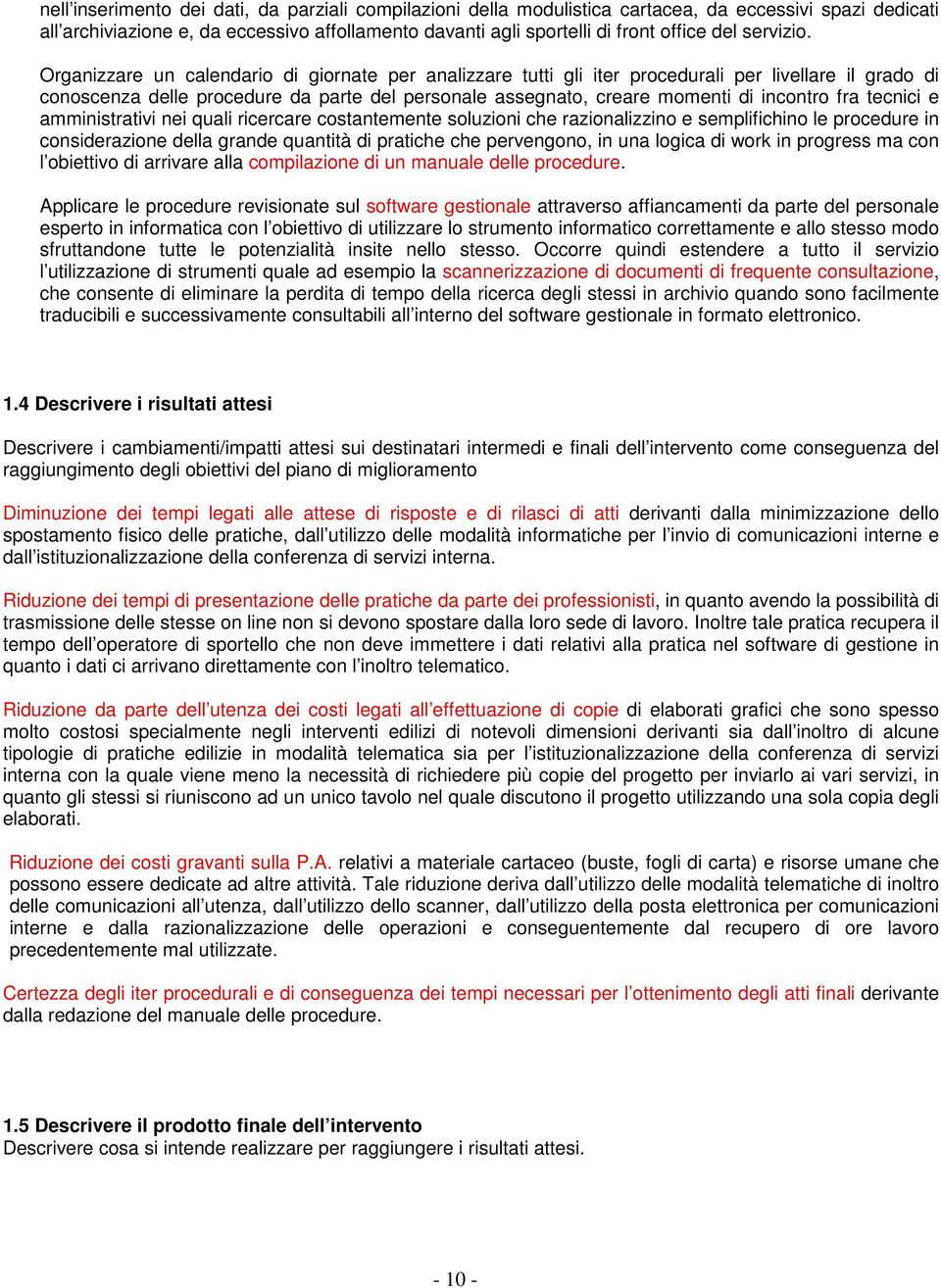 nell'inserimento dei dati, da parziali compilazioni della modulistica cartacea, da eccessivi spazi dedicati all'archiviazione e, da eccessivo affollamento davanti agli sportelli di front office del servizio.

Organizzare un calendario di giornate per analizzare tutti gli iter procedurali per livellare il grado di conoscenza delle procedure da parte del personale assegnato, creare momenti di incontro fra tecnici e amministrativi nei quali ricercare costantemente soluzioni che razionalizzino e semplifichino le procedure in considerazione della grande quantità di pratiche che pervengono, in una logica di work in progress ma con l'obiettivo di arrivare alla compilazione di un manuale delle procedure.

Applicare le procedure revisionate sul software gestionale attraverso affiancamenti da parte del personale esperto in informatica con l'obiettivo di utilizzare lo strumento informatico correttamente e allo stesso modo sfruttandone tutte le potenzialità insite nello stesso. Occorre quindi estendere a tutto il servizio l'utilizzazione di strumenti quale ad esempio la scannerizzazione di documenti di frequente consultazione, che consente di eliminare la perdita di tempo della ricerca degli stessi in archivio quando sono facilmente traducibili e successivamente consultabili all'interno del software gestionale in formato elettronico.

1.4 Descrivere i risultati attesi

Descrivere i cambiamenti/impatti attesi sui destinatari intermedi e finali dell'intervento come conseguenza del raggiungimento degli obiettivi del piano di miglioramento

Diminuzione dei tempi legati alle attese di risposte e di rilasci di atti derivanti dalla minimizzazione dello spostamento fisico delle pratiche, dall'utilizzo delle modalità informatiche per l'invio di comunicazioni interne e dall'istituzionalizzazione della conferenza di servizi interna.

Riduzione dei tempi di presentazione delle pratiche da parte dei professionisti, in quanto avendo la possibilità di trasmissione delle stesse on line non si devono spostare dalla loro sede di lavoro. Inoltre tale pratica recupera il tempo dell'operatore di sportello che non deve immettere i dati relativi alla pratica nel software di gestione in quanto i dati ci arrivano direttamente con l'inoltro telematico.

Riduzione da parte dell'utenza dei costi legati all'effettuazione di copie di elaborati grafici che sono spesso molto costosi specialmente negli interventi edilizi di notevoli dimensioni derivanti sia dall'inoltro di alcune tipologie di pratiche edilizie in modalità telematica sia per l'istituzionalizzazione della conferenza di servizi interna con la quale viene meno la necessità di richiedere più copie del progetto per inviarlo ai vari servizi, in quanto gli stessi si riuniscono ad un unico tavolo nel quale discutono il progetto utilizzando una sola copia degli elaborati.

Riduzione dei costi gravanti sulla P.A. relativi a materiale cartaceo (buste, fogli di carta) e risorse umane che possono essere dedicate ad altre attività. Tale riduzione deriva dall'utilizzo delle modalità telematiche di inoltro delle comunicazioni all'utenza, dall'utilizzo dello scanner, dall'utilizzo della posta elettronica per comunicazioni interne e dalla razionalizzazione delle operazioni e conseguentemente dal recupero di ore lavoro precedentemente mal utilizzate.

Certezza degli iter procedurali e di conseguenza dei tempi necessari per l'ottenimento degli atti finali derivante dalla redazione del manuale delle procedure.

1.5 Descrivere il prodotto finale dell'intervento
Descrivere cosa si intende realizzare per raggiungere i risultati attesi.

- 10 -